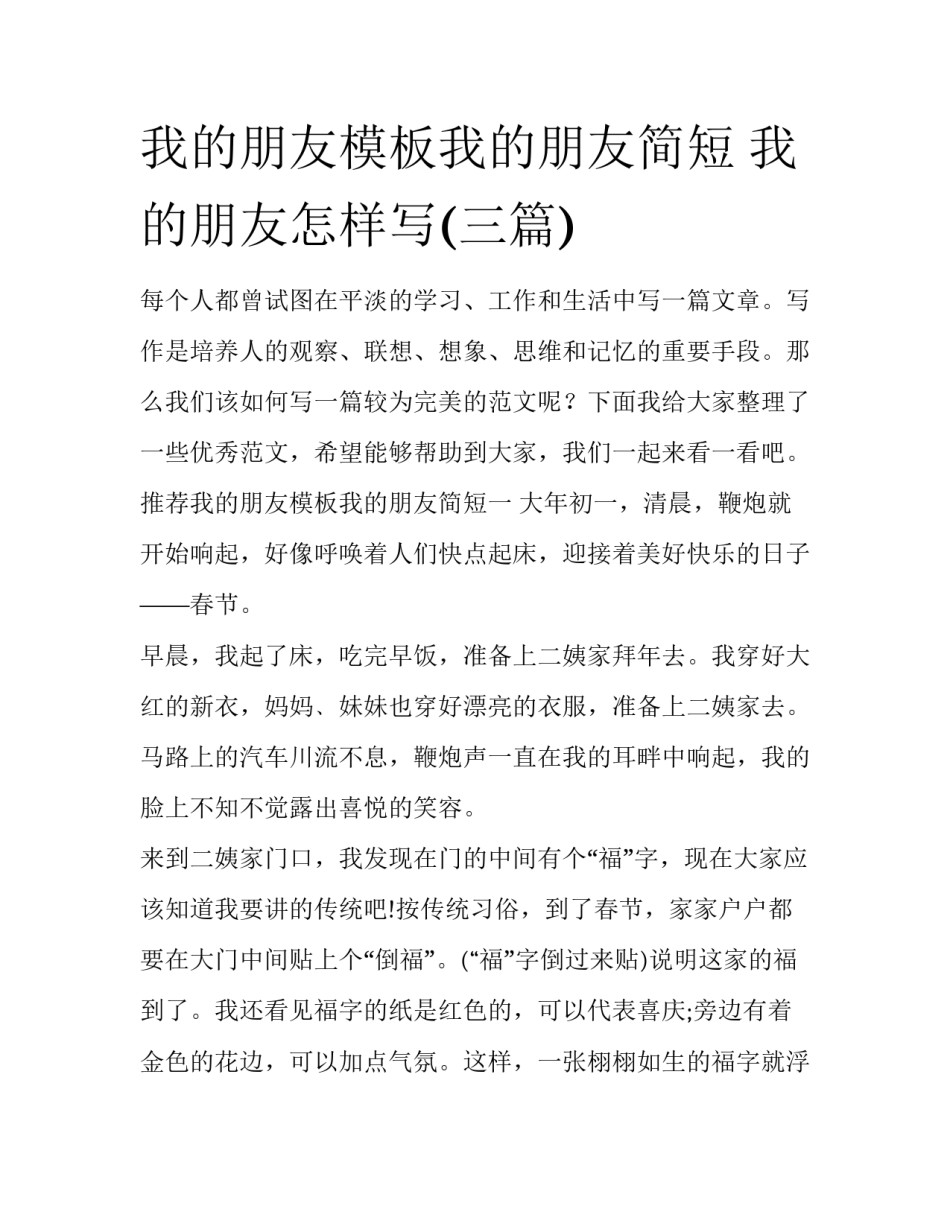 我的朋友模板我的朋友简短 我的朋友怎样写(三篇)

每个人都曾试图在平淡的学习、工作和生活中写一篇文章。写作是培养人的观察、联想、想象、思维和记忆的重要手段。那么我们该如何写一篇较为完美的范文呢？下面我给大家整理了一些优秀范文，希望能够帮助到大家，我们一起来看一看吧。

推荐我的朋友模板我的朋友简短一 大年初一，清晨，鞭炮就开始响起，好像呼唤着人们快点起床，迎接着美好快乐的日子——春节。

早晨，我起了床，吃完早饭，准备上二姨家拜年去。我穿好大红的新衣，妈妈、妹妹也穿好漂亮的衣服，准备上二姨家去。马路上的汽车川流不息，鞭炮声一直在我的耳畔中响起，我的脸上不知不觉露出喜悦的笑容。

来到二姨家门口，我发现在门的中间有个“福”字，现在大家应该知道我要讲的传统吧!按传统习俗，到了春节，家家户户都要在大门中间贴上个“倒福”。(“福”字倒过来贴)说明这家的福到了。我还看见福字的纸是红色的，可以代表喜庆;旁边有着金色的花边，可以加点气氛。这样，一张栩栩如生的福字就浮